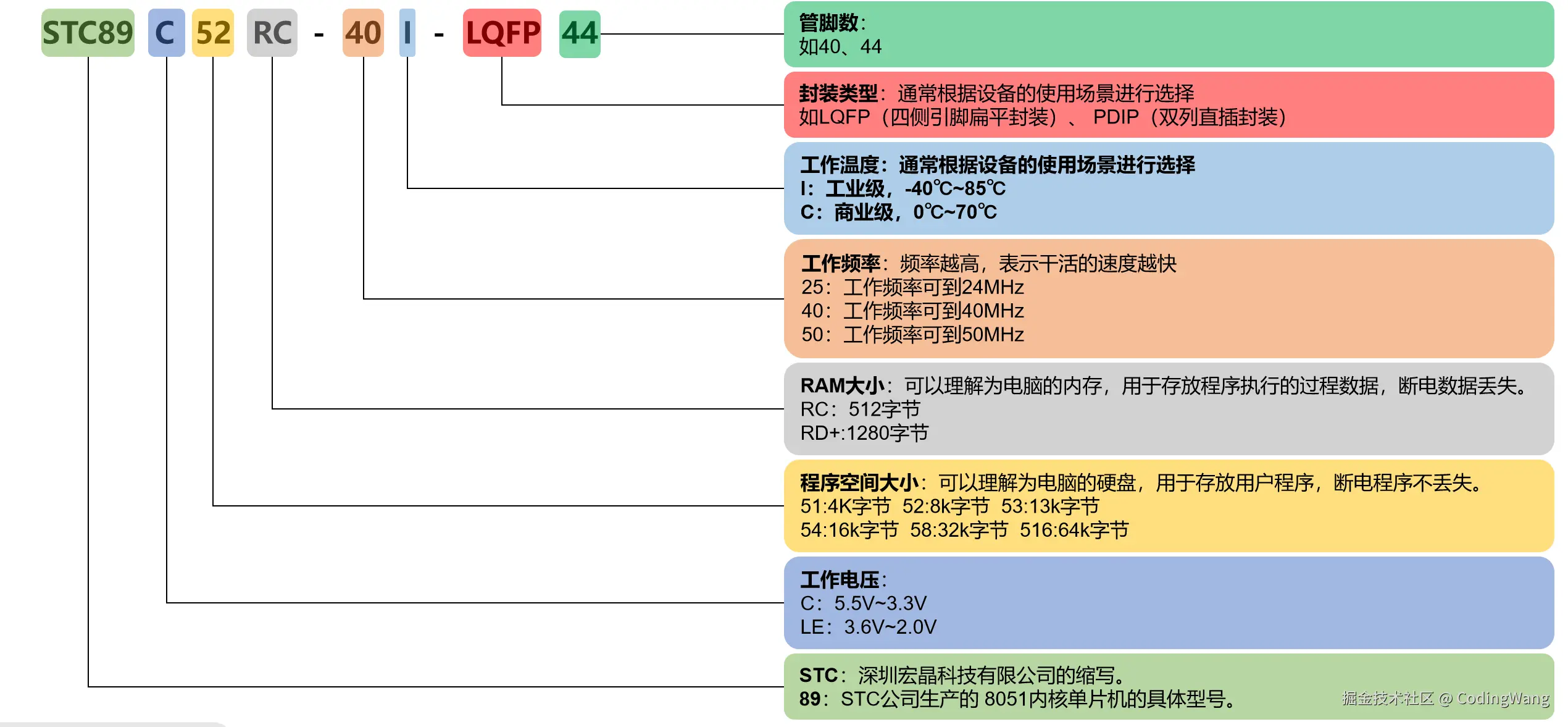 STC89 C 52 RC - 40 I - LQFP 44

管脚数:
如40、44

封装类型:通常根据设备的使用场景进行选择
如LQFP(四侧引脚扁平封装)、 PDIP(双列直插封装)

工作温度:通常根据设备的使用场景进行选择
I:工业级,-40℃~85℃
C:商业级,0℃~70℃

工作频率:频率越高,表示干活的速度越快
25:工作频率可到24MHz
40:工作频率可到40MHz
50:工作频率可到50MHz

RAM大小:可以理解为电脑的内存,用于存放程序执行的过程数据,断电数据丢失。
RC:512字节
RD+:1280字节

程序空间大小:可以理解为电脑的硬盘,用于存放用户程序,断电程序不丢失。
51:4K字节 52:8k字节 53:13k字节
54:16k字节 58:32k字节 516:64k字节

工作电压:
C:5.5V~3.3V
LE:3.6V~2.0V

STC:深圳宏晶科技有限公司的缩写。
89:STC公司生产的 8051内核单片机的具体型号。

掘金技术社区 @ CodingWang